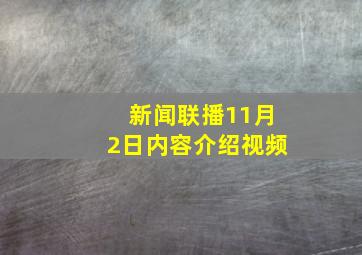 新闻联播11月2日内容介绍视频